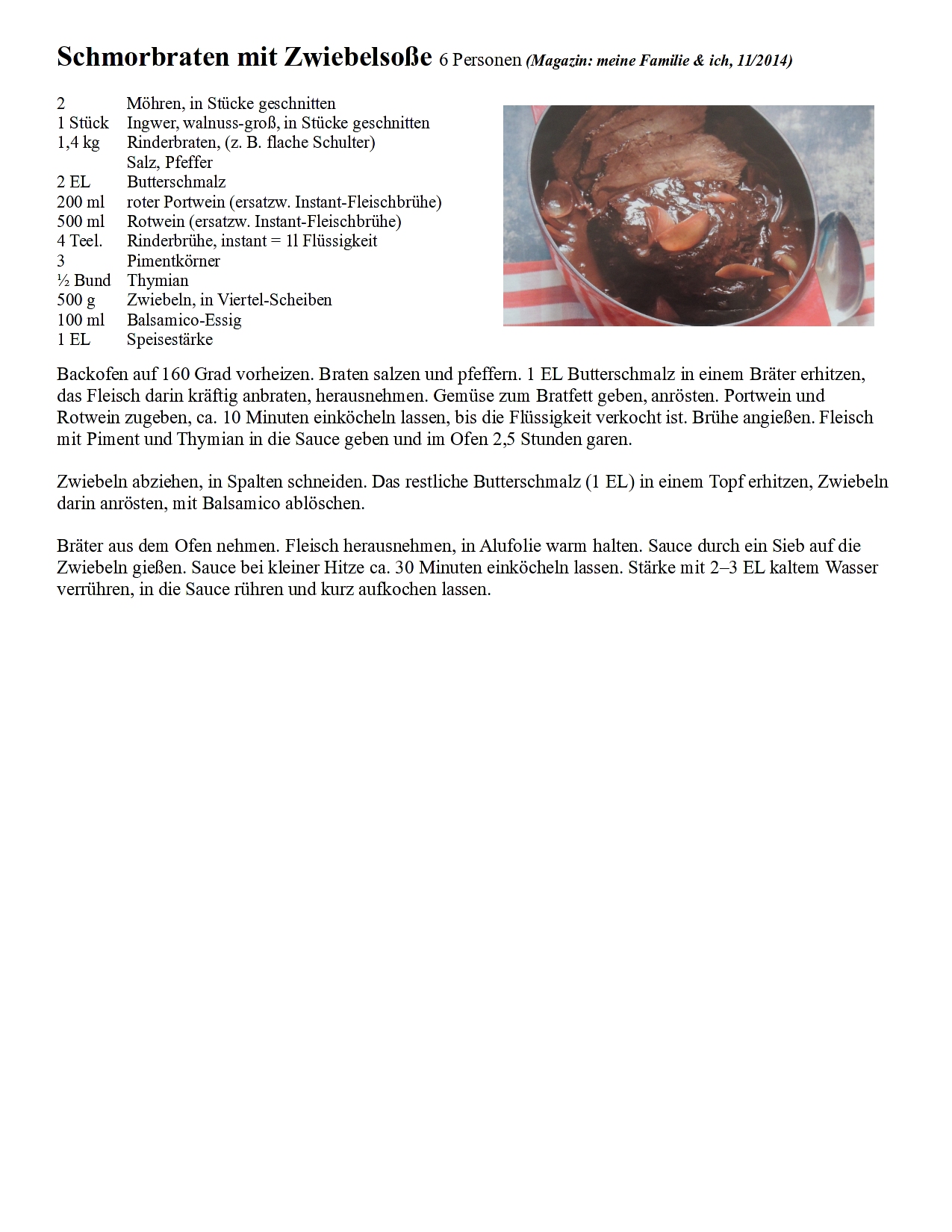 Schmorbraten mit Zwiebelsoße 6 Personen (Magazin: meine Familie & ich, 11/2014)

| | |
|---|---|
| 2 | Möhren, in Stücke geschnitten |
| 1 Stück | Ingwer, walnuss-groß, in Stücke geschnitten |
| 1,4 kg | Rinderbraten, (z. B. flache Schulter) |
| | Salz, Pfeffer |
| 2 EL | Butterschmalz |
| 200 ml | roter Portwein (ersatzw. Instant-Fleischbrühe) |
| 500 ml | Rotwein (ersatzw. Instant-Fleischbrühe) |
| 4 Teel. | Rinderbrühe, instant = 1l Flüssigkeit |
| 3 | Pimentkörner |
| ½ Bund | Thymian |
| 500 g | Zwiebeln, in Viertel-Scheiben |
| 100 ml | Balsamico-Essig |
| 1 EL | Speisestärke |

Backofen auf 160 Grad vorheizen. Braten salzen und pfeffern. 1 EL Butterschmalz in einem Bräter erhitzen, das Fleisch darin kräftig anbraten, herausnehmen. Gemüse zum Bratfett geben, anrösten. Portwein und Rotwein zugeben, ca. 10 Minuten einköcheln lassen, bis die Flüssigkeit verkocht ist. Brühe angießen. Fleisch mit Piment und Thymian in die Sauce geben und im Ofen 2,5 Stunden garen.

Zwiebeln abziehen, in Spalten schneiden. Das restliche Butterschmalz (1 EL) in einem Topf erhitzen, Zwiebeln darin anrösten, mit Balsamico ablöschen.

Bräter aus dem Ofen nehmen. Fleisch herausnehmen, in Alufolie warm halten. Sauce durch ein Sieb auf die Zwiebeln gießen. Sauce bei kleiner Hitze ca. 30 Minuten einköcheln lassen. Stärke mit 2–3 EL kaltem Wasser verrühren, in die Sauce rühren und kurz aufkochen lassen.